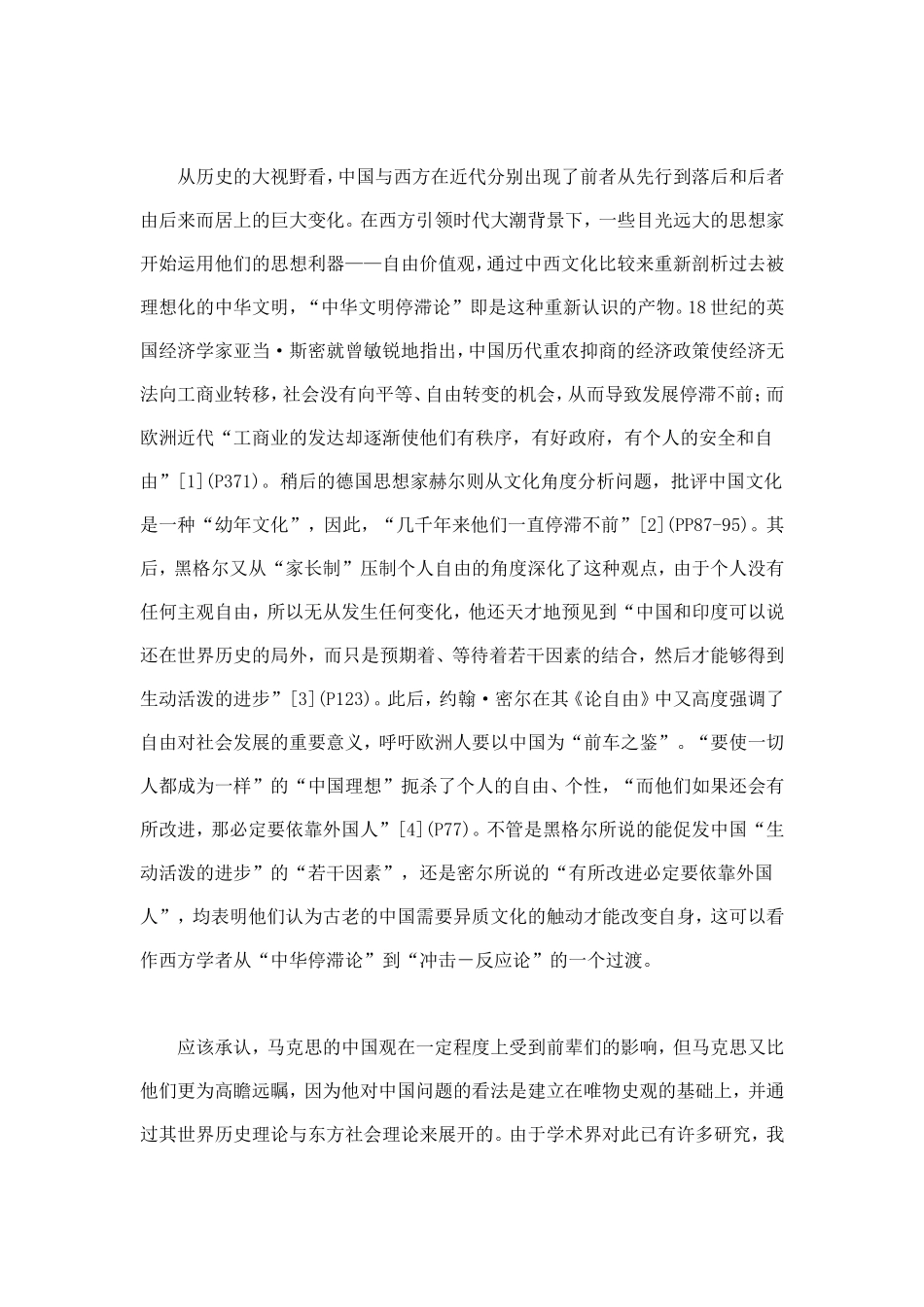 从历史的大视野看，中国与西方在近代分别出现了前者从先行到落后和后者由后来而居上的巨大变化。在西方引领时代大潮背景下，一些目光远大的思想家开始运用他们的思想利器——自由价值观，通过中西文化比较来重新剖析过去被理想化的中华文明，“中华文明停滞论”即是这种重新认识的产物。18世纪的英国经济学家亚当·斯密就曾敏锐地指出，中国历代重农抑商的经济政策使经济无法向工商业转移，社会没有向平等、自由转变的机会，从而导致发展停滞不前；而欧洲近代“工商业的发达却逐渐使他们有秩序，有好政府，有个人的安全和自由”[1](P371)。稍后的德国思想家赫尔则从文化角度分析问题，批评中国文化是一种“幼年文化”，因此，“几千年来他们一直停滞不前”[2](PP87-95)。其后，黑格尔又从“家长制”压制个人自由的角度深化了这种观点，由于个人没有任何主观自由，所以无从发生任何变化，他还天才地预见到“中国和印度可以说还在世界历史的局外，而只是预期着、等待着若干因素的结合，然后才能够得到生动活泼的进步”[3](P123)。此后，约翰·密尔在其《论自由》中又高度强调了自由对社会发展的重要意义，呼吁欧洲人要以中国为“前车之鉴”。“要使一切人都成为一样”的“中国理想”扼杀了个人的自由、个性，“而他们如果还会有所改进，那必定要依靠外国人”[4](P77)。不管是黑格尔所说的能促发中国“生动活泼的进步”的“若干因素”，还是密尔所说的“有所改进必定要依靠外国人”，均表明他们认为古老的中国需要异质文化的触动才能改变自身，这可以看作西方学者从“中华停滞论”到“冲击－反应论”的一个过渡。

应该承认，马克思的中国观在一定程度上受到前辈们的影响，但马克思又比他们更为高瞻远瞩，因为他对中国问题的看法是建立在唯物史观的基础上，并通过其世界历史理论与东方社会理论来展开的。由于学术界对此已有许多研究，我